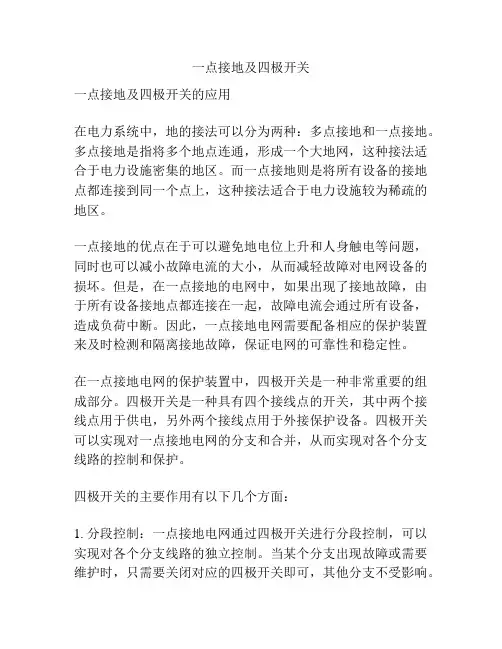 一点接地及四极开关

一点接地及四极开关的应用

在电力系统中，地的接法可以分为两种：多点接地和一点接地。多点接地是指将多个地点连通，形成一个大地网，这种接法适合于电力设施密集的地区。而一点接地则是将所有设备的接地点都连接到同一个点上，这种接法适合于电力设施较为稀疏的地区。

一点接地的优点在于可以避免地电位上升和人身触电等问题，同时也可以减小故障电流的大小，从而减轻故障对电网设备的损坏。但是，在一点接地的电网中，如果出现了接地故障，由于所有设备接地点都连接在一起，故障电流会通过所有设备，造成负荷中断。因此，一点接地电网需要配备相应的保护装置来及时检测和隔离接地故障，保证电网的可靠性和稳定性。

在一点接地电网的保护装置中，四极开关是一种非常重要的组成部分。四极开关是一种具有四个接线点的开关，其中两个接线点用于供电，另外两个接线点用于外接保护设备。四极开关可以实现对一点接地电网的分支和合并，从而实现对各个分支线路的控制和保护。

四极开关的主要作用有以下几个方面：

1. 分段控制：一点接地电网通过四极开关进行分段控制，可以实现对各个分支线路的独立控制。当某个分支出现故障或需要维护时，只需要关闭对应的四极开关即可，其他分支不受影响。